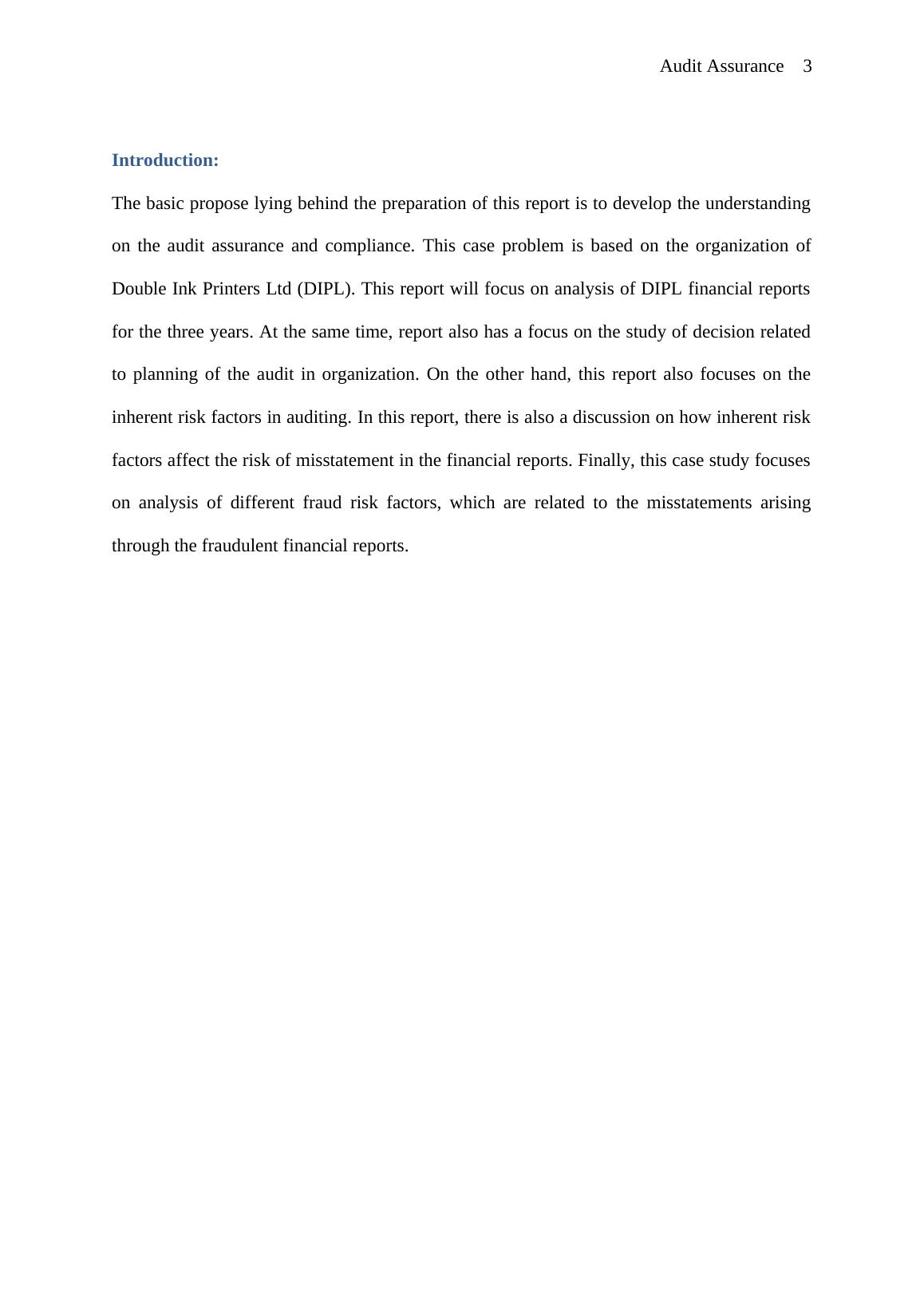 Audit Assurance 3

Introduction:

The basic propose lying behind the preparation of this report is to develop the understanding on the audit assurance and compliance. This case problem is based on the organization of Double Ink Printers Ltd (DIPL). This report will focus on analysis of DIPL financial reports for the three years. At the same time, report also has a focus on the study of decision related to planning of the audit in organization. On the other hand, this report also focuses on the inherent risk factors in auditing. In this report, there is also a discussion on how inherent risk factors affect the risk of misstatement in the financial reports. Finally, this case study focuses on analysis of different fraud risk factors, which are related to the misstatements arising through the fraudulent financial reports.